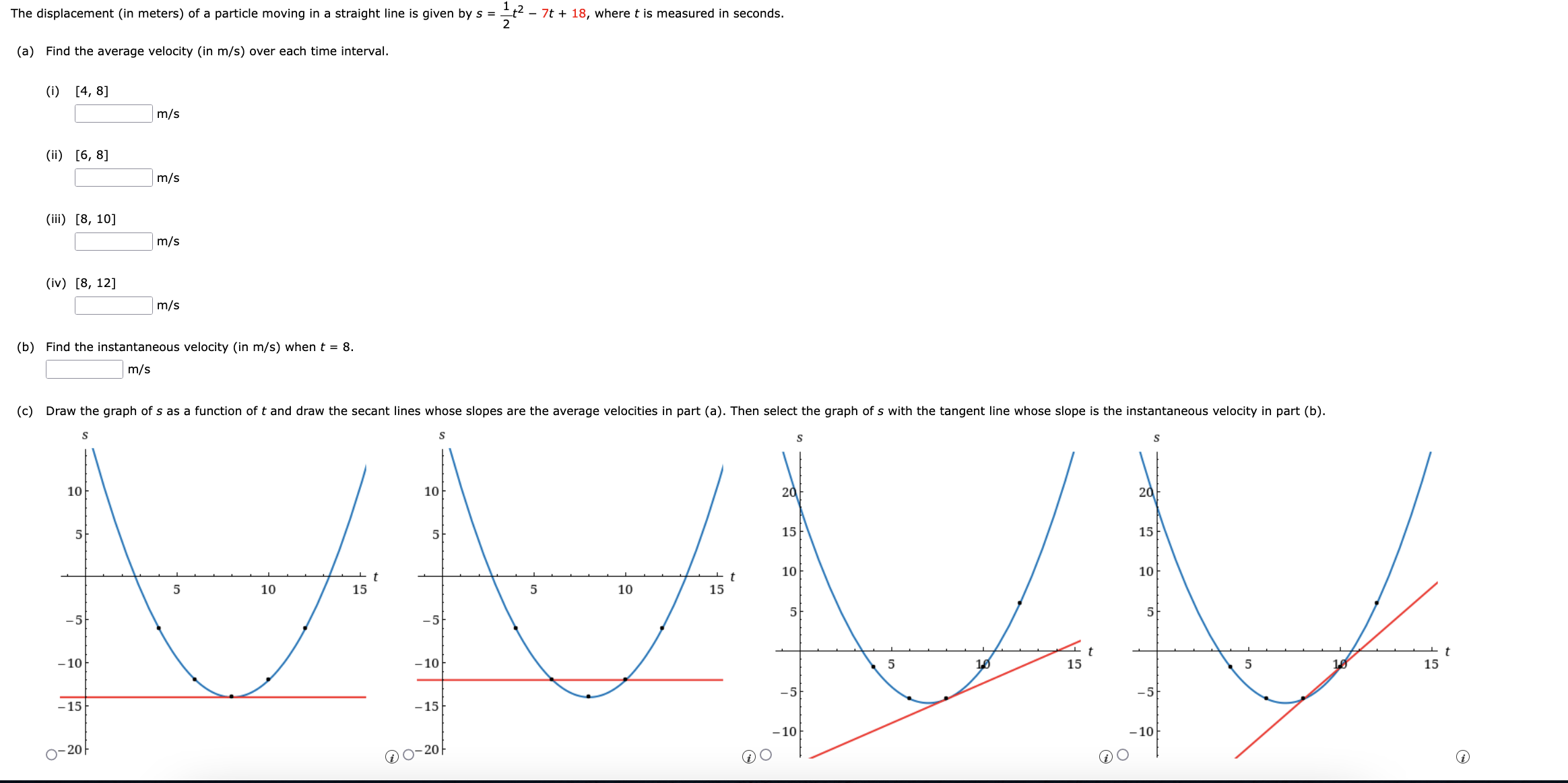 The displacement (in meters) of a particle moving in a straight line is given by $s = \frac{1}{2}t^2 - 7t + 18$, where $t$ is measured in seconds.

(a) Find the average velocity (in m/s) over each time interval.

(i) [4, 8]
m/s

(ii) [6, 8]
m/s

(iii) [8, 10]
m/s

(iv) [8, 12]
m/s

(b) Find the instantaneous velocity (in m/s) when $t = 8$.
m/s

(c) Draw the graph of $s$ as a function of $t$ and draw the secant lines whose slopes are the average velocities in part (a). Then select the graph of $s$ with the tangent line whose slope is the instantaneous velocity in part (b).

s
10
5
5
10
15
t
−5
−10
−15
−20

s
10
5
5
10
15
t
−5
−10
−15
−20

s
20
15
10
5
5
10
15
t
−5
−10

s
20
15
10
5
5
10
15
t
−5
−10